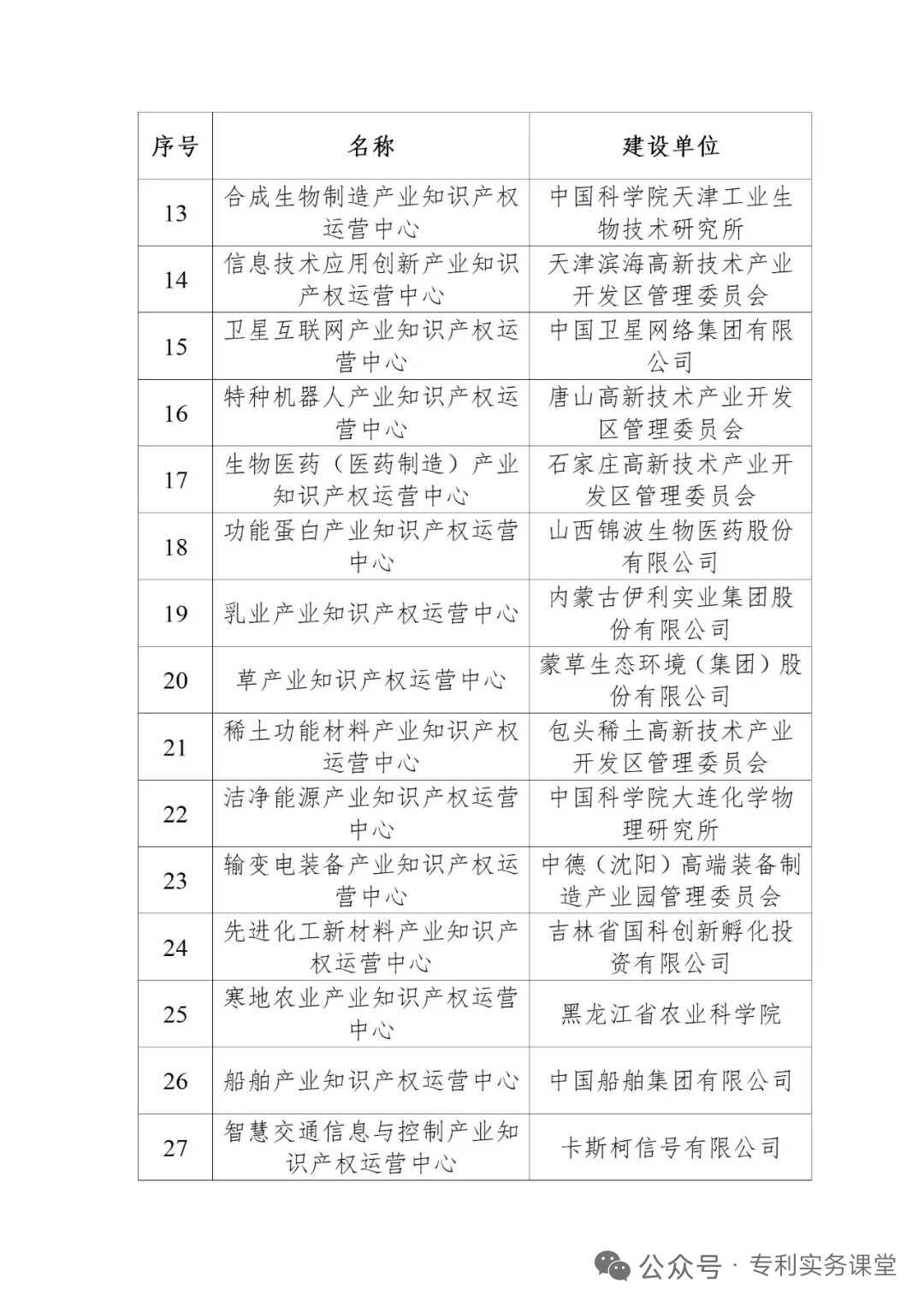 | 序号 | 名称 | 建设单位 |
|---|---|---|
| 13 | 合成生物制造产业知识产权运营中心 | 中国科学院天津工业生物技术研究所 |
| 14 | 信息技术应用创新产业知识产权运营中心 | 天津滨海高新技术产业开发区管理委员会 |
| 15 | 卫星互联网产业知识产权运营中心 | 中国卫星网络集团有限公司 |
| 16 | 特种机器人产业知识产权运营中心 | 唐山高新技术产业开发区管理委员会 |
| 17 | 生物医药（医药制造）产业知识产权运营中心 | 石家庄高新技术产业开发区管理委员会 |
| 18 | 功能蛋白产业知识产权运营中心 | 山西锦波生物医药股份有限公司 |
| 19 | 乳业产业知识产权运营中心 | 内蒙古伊利实业集团股份有限公司 |
| 20 | 草产业知识产权运营中心 | 蒙草生态环境（集团）股份有限公司 |
| 21 | 稀土功能材料产业知识产权运营中心 | 包头稀土高新技术产业开发区管理委员会 |
| 22 | 洁净能源产业知识产权运营中心 | 中国科学院大连化学物理研究所 |
| 23 | 输变电装备产业知识产权运营中心 | 中德（沈阳）高端装备制造产业园管理委员会 |
| 24 | 先进化工新材料产业知识产权运营中心 | 吉林省国科创新孵化投资有限公司 |
| 25 | 寒地农业产业知识产权运营中心 | 黑龙江省农业科学院 |
| 26 | 船舶产业知识产权运营中心 | 中国船舶集团有限公司 |
| 27 | 智慧交通信息与控制产业知识产权运营中心 | 卡斯柯信号有限公司 |

公众号 · 专利实务课堂